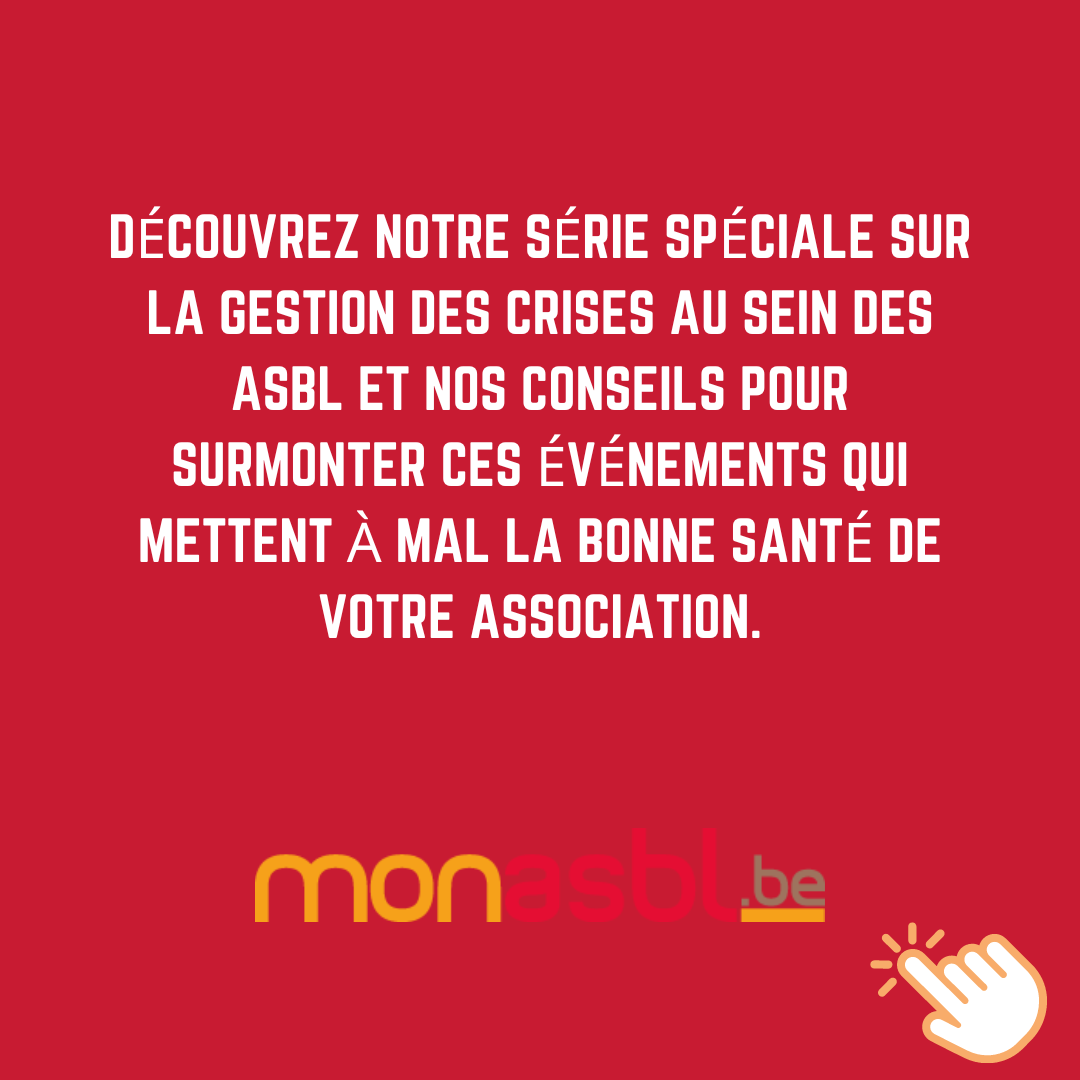 DÉCOUVREZ NOTRE SÉRIE SPÉCIALE SUR LA GESTION DES CRISES AU SEIN DES ASBL ET NOS CONSEILS POUR SURMONTER CES ÉVÉNEMENTS QUI METTENT À MAL LA BONNE SANTÉ DE VOTRE ASSOCIATION.

monasbl.be